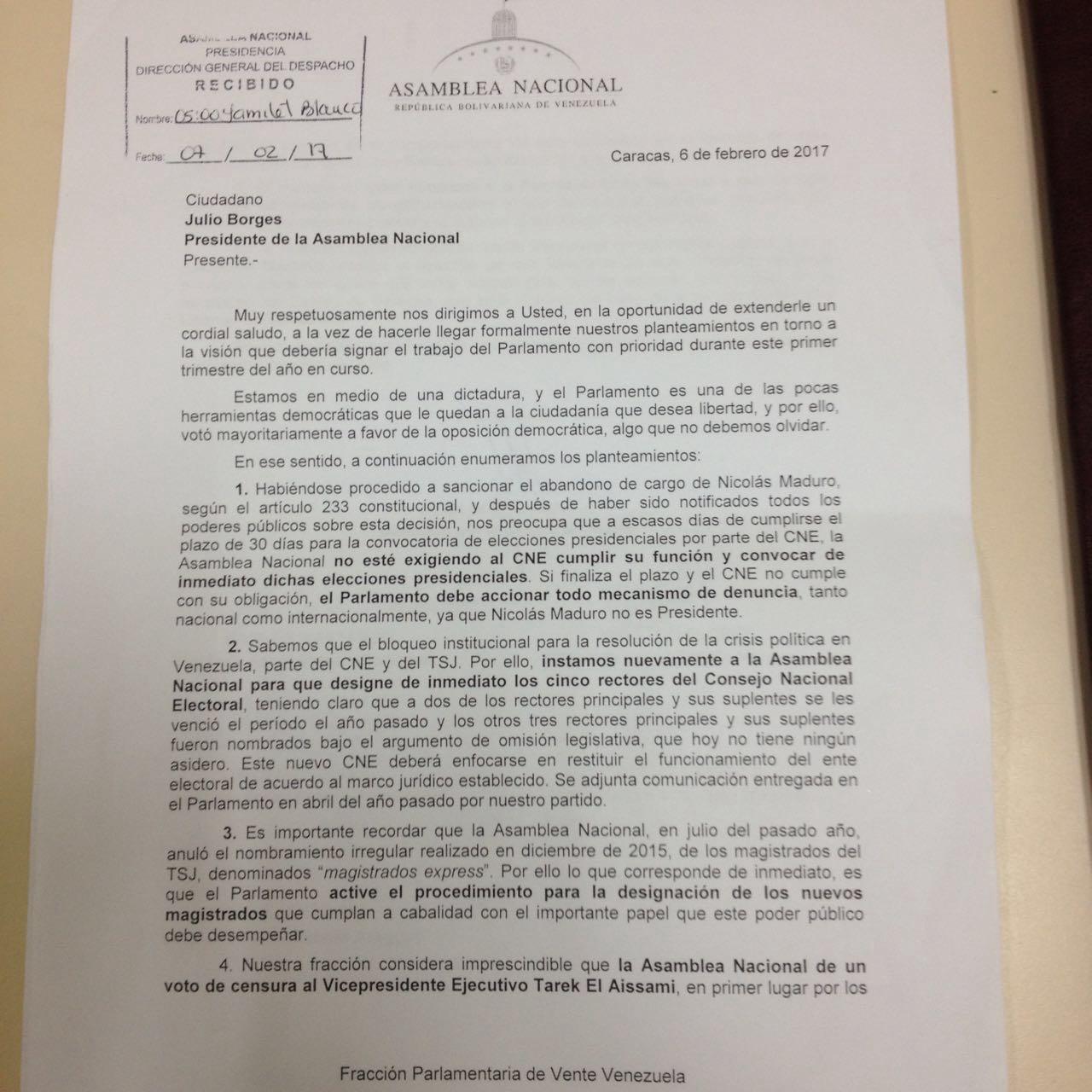 ASAMBLEA NACIONAL
PRESIDENCIA
DIRECCIÓN GENERAL DEL DESPACHO
RECIBIDO
Nombre: 05:00 Yamilet Blanco
Fecha: 07 / 02 / 17

ASAMBLEA NACIONAL
REPÚBLICA BOLIVARIANA DE VENEZUELA

Caracas, 6 de febrero de 2017

Ciudadano
Julio Borges
Presidente de la Asamblea Nacional
Presente.-

Muy respetuosamente nos dirigimos a Usted, en la oportunidad de extenderle un cordial saludo, a la vez de hacerle llegar formalmente nuestros planteamientos en torno a la visión que debería signar el trabajo del Parlamento con prioridad durante este primer trimestre del año en curso.

Estamos en medio de una dictadura, y el Parlamento es una de las pocas herramientas democráticas que le quedan a la ciudadanía que desea libertad, y por ello, votó mayoritariamente a favor de la oposición democrática, algo que no debemos olvidar.

En ese sentido, a continuación enumeramos los planteamientos:

1. Habiéndose procedido a sancionar el abandono de cargo de Nicolás Maduro, según el artículo 233 constitucional, y después de haber sido notificados todos los poderes públicos sobre esta decisión, nos preocupa que a escasos días de cumplirse el plazo de 30 días para la convocatoria de elecciones presidenciales por parte del CNE, la Asamblea Nacional no esté exigiendo al CNE cumplir su función y convocar de inmediato dichas elecciones presidenciales. Si finaliza el plazo y el CNE no cumple con su obligación, el Parlamento debe accionar todo mecanismo de denuncia, tanto nacional como internacionalmente, ya que Nicolás Maduro no es Presidente.

2. Sabemos que el bloqueo institucional para la resolución de la crisis política en Venezuela, parte del CNE y del TSJ. Por ello, instamos nuevamente a la Asamblea Nacional para que designe de inmediato los cinco rectores del Consejo Nacional Electoral, teniendo claro que a dos de los rectores principales y sus suplentes se les venció el período el año pasado y los otros tres rectores principales y sus suplentes fueron nombrados bajo el argumento de omisión legislativa, que hoy no tiene ningún asidero. Este nuevo CNE deberá enfocarse en restituir el funcionamiento del ente electoral de acuerdo al marco jurídico establecido. Se adjunta comunicación entregada en el Parlamento en abril del año pasado por nuestro partido.

3. Es importante recordar que la Asamblea Nacional, en julio del pasado año, anuló el nombramiento irregular realizado en diciembre de 2015, de los magistrados del TSJ, denominados "magistrados express". Por ello lo que corresponde de inmediato, es que el Parlamento active el procedimiento para la designación de los nuevos magistrados que cumplan a cabalidad con el importante papel que este poder público debe desempeñar.

4. Nuestra fracción considera imprescindible que la Asamblea Nacional de un voto de censura al Vicepresidente Ejecutivo Tarek El Aissami, en primer lugar por los

Fracción Parlamentaria de Vente Venezuela